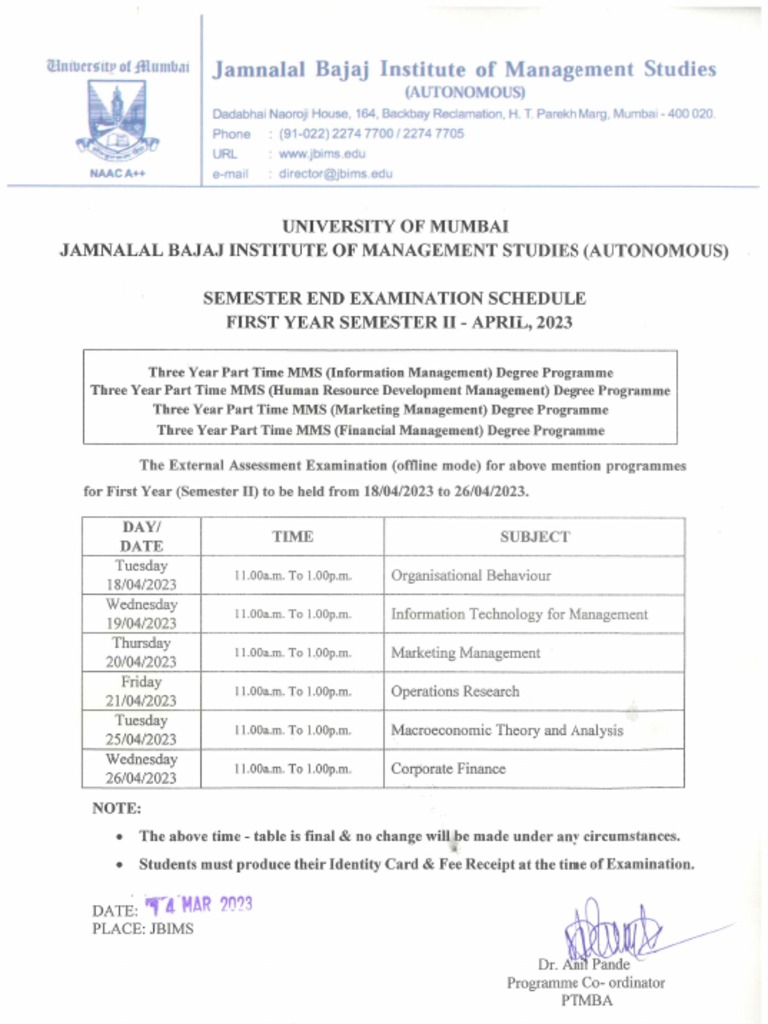 University of Mumbai

NAAC A++

Jamnalal Bajaj Institute of Management Studies
(AUTONOMOUS)
Dadabhai Naoroji House, 164, Backbay Reclamation, H. T. Parekh Marg, Mumbai - 400 020.
Phone : (91-022) 2274 7700 / 2274 7705
URL : www.jbims.edu
e-mail : director@jbims.edu

UNIVERSITY OF MUMBAI
JAMNALAL BAJAJ INSTITUTE OF MANAGEMENT STUDIES (AUTONOMOUS)

SEMESTER END EXAMINATION SCHEDULE
FIRST YEAR SEMESTER II - APRIL, 2023

Three Year Part Time MMS (Information Management) Degree Programme
Three Year Part Time MMS (Human Resource Development Management) Degree Programme
Three Year Part Time MMS (Marketing Management) Degree Programme
Three Year Part Time MMS (Financial Management) Degree Programme

The External Assessment Examination (offline mode) for above mention programmes for First Year (Semester II) to be held from 18/04/2023 to 26/04/2023.

| DAY/ DATE | TIME | SUBJECT |
|---|---|---|
| Tuesday 18/04/2023 | 11.00a.m. To 1.00p.m. | Organisational Behaviour |
| Wednesday 19/04/2023 | 11.00a.m. To 1.00p.m. | Information Technology for Management |
| Thursday 20/04/2023 | 11.00a.m. To 1.00p.m. | Marketing Management |
| Friday 21/04/2023 | 11.00a.m. To 1.00p.m. | Operations Research |
| Tuesday 25/04/2023 | 11.00a.m. To 1.00p.m. | Macroeconomic Theory and Analysis |
| Wednesday 26/04/2023 | 11.00a.m. To 1.00p.m. | Corporate Finance |

NOTE:
• The above time - table is final & no change will be made under any circumstances.
• Students must produce their Identity Card & Fee Receipt at the time of Examination.

DATE: 14 MAR 2023
PLACE: JBIMS

Dr. Anil Pande
Programme Co- ordinator
PTMBA